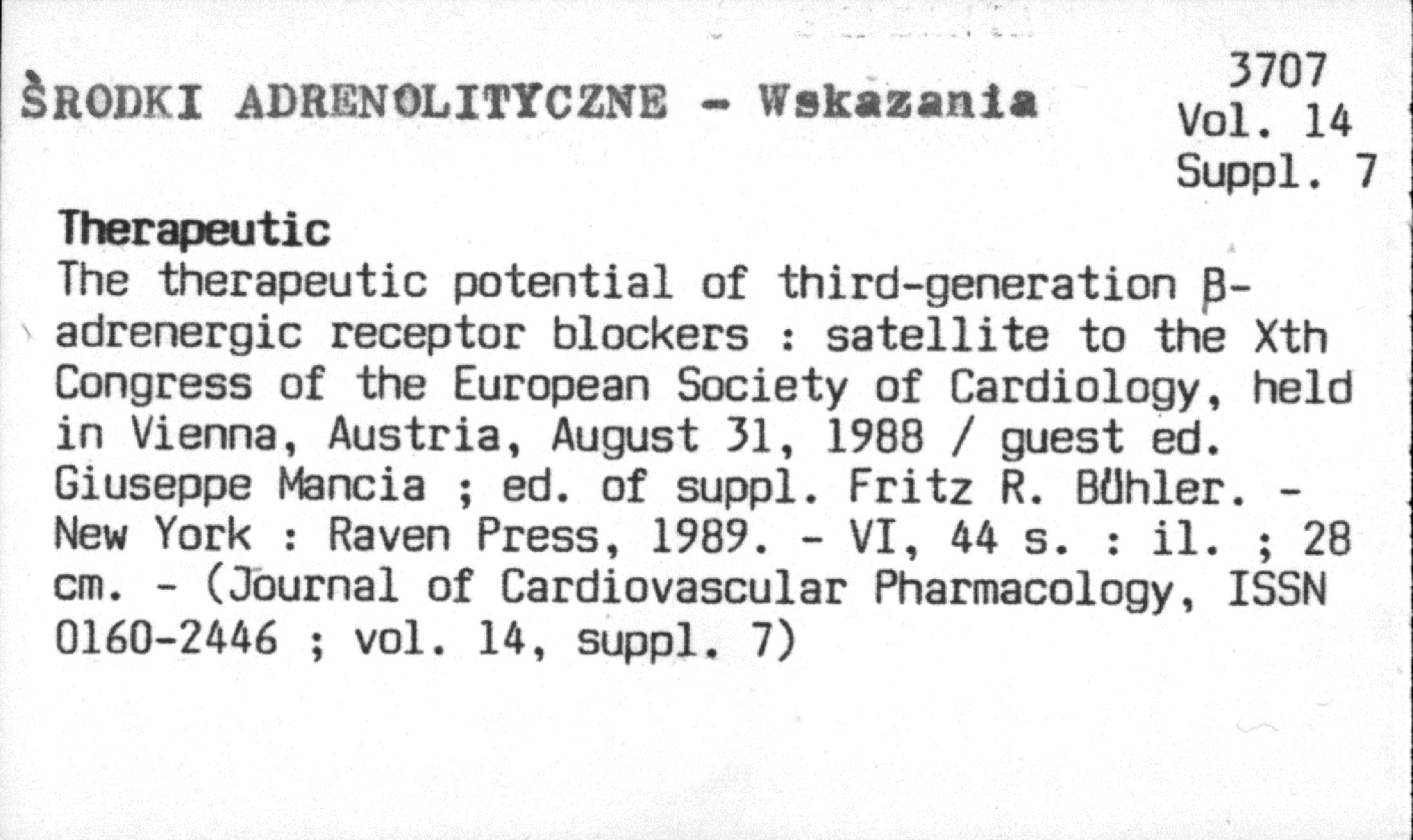 ŚRODKI ADRENOLITYCZNE - Wskazania

3707
Vol. 14
Suppl. 7

Therapeutic

The therapeutic potential of third-generation β-adrenergic receptor blockers : satellite to the Xth Congress of the European Society of Cardiology, held in Vienna, Austria, August 31, 1988 / guest ed. Giuseppe Mancia ; ed. of suppl. Fritz R. Bühler. - New York : Raven Press, 1989. - VI, 44 s. : il. ; 28 cm. - (Journal of Cardiovascular Pharmacology, ISSN 0160-2446 ; vol. 14, suppl. 7)